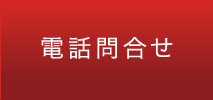 電話問合せ